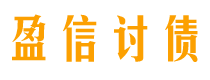 盈信讨债